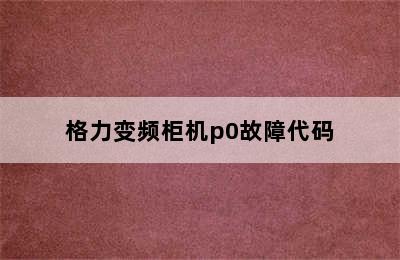 格力变频柜机p0故障代码